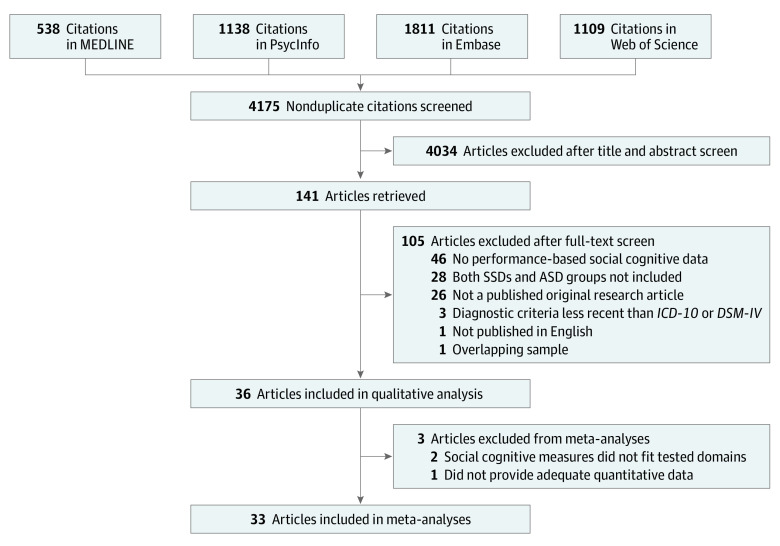 538 Citations in MEDLINE

1138 Citations in PsycInfo

1811 Citations in Embase

1109 Citations in Web of Science

4175 Nonduplicate citations screened

4034 Articles excluded after title and abstract screen

141 Articles retrieved

105 Articles excluded after full-text screen
46 No performance-based social cognitive data
28 Both SSDs and ASD groups not included
26 Not a published original research article
3 Diagnostic criteria less recent than ICD-10 or DSM-IV
1 Not published in English
1 Overlapping sample

36 Articles included in qualitative analysis

3 Articles excluded from meta-analyses
2 Social cognitive measures did not fit tested domains
1 Did not provide adequate quantitative data

33 Articles included in meta-analyses